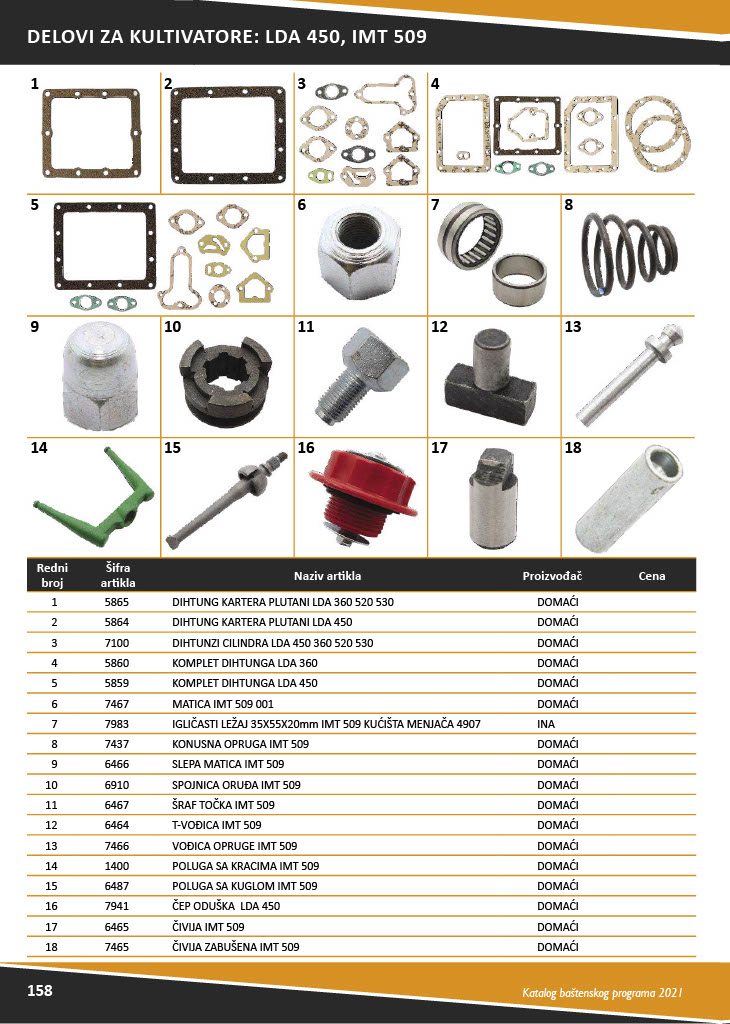 DELOVI ZA KULTIVATORE: LDA 450, IMT 509

1 2 3 4

5 6 7 8

9 10 11 12 13

14 15 16 17 18

| Redni broj | Šifra artikla | Naziv artikla | Proizvođač | Cena |
|---|---|---|---|---|
| 1 | 5865 | DIHTUNG KARTERA PLUTANI LDA 360 520 530 | DOMAĆI | |
| 2 | 5864 | DIHTUNG KARTERA PLUTANI LDA 450 | DOMAĆI | |
| 3 | 7100 | DIHTUNZI CILINDRA LDA 450 360 520 530 | DOMAĆI | |
| 4 | 5860 | KOMPLET DIHTUNGA LDA 360 | DOMAĆI | |
| 5 | 5859 | KOMPLET DIHTUNGA LDA 450 | DOMAĆI | |
| 6 | 7467 | MATICA IMT 509 001 | DOMAĆI | |
| 7 | 7983 | IGLIČASTI LEŽAJ 35X55X20mm IMT 509 KUĆIŠTA MENJAČA 4907 | INA | |
| 8 | 7437 | KONUSNA OPRUGA IMT 509 | DOMAĆI | |
| 9 | 6466 | SLEPA MATICA IMT 509 | DOMAĆI | |
| 10 | 6910 | SPOJNICA ORUĐA IMT 509 | DOMAĆI | |
| 11 | 6467 | ŠRAF TOČKA IMT 509 | DOMAĆI | |
| 12 | 6464 | T-VOĐICA IMT 509 | DOMAĆI | |
| 13 | 7466 | VOĐICA OPRUGE IMT 509 | DOMAĆI | |
| 14 | 1400 | POLUGA SA KRACIMA IMT 509 | DOMAĆI | |
| 15 | 6487 | POLUGA SA KUGLOM IMT 509 | DOMAĆI | |
| 16 | 7941 | ČEP ODUŠKA LDA 450 | DOMAĆI | |
| 17 | 6465 | ČIVIJA IMT 509 | DOMAĆI | |
| 18 | 7465 | ČIVIJA ZABUŠENA IMT 509 | DOMAĆI | |

158

Katalog baštenskog programa 2021